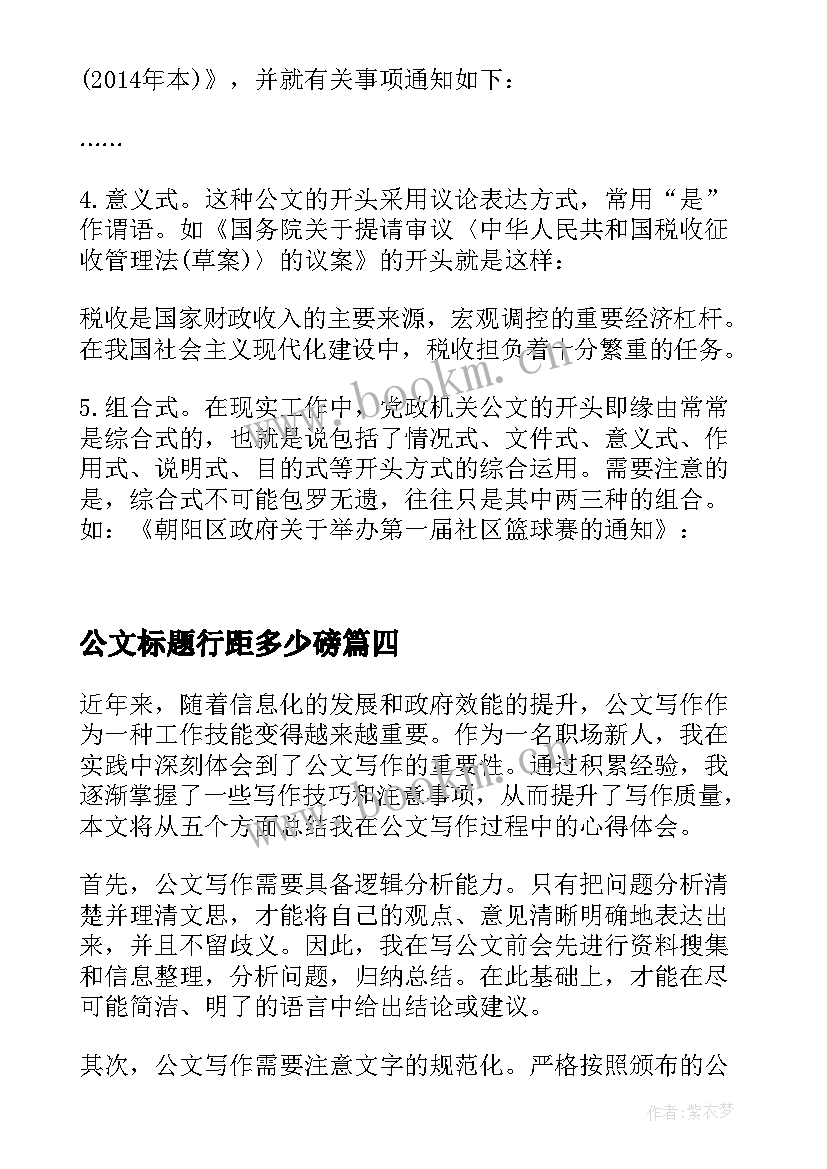 (2014年本)》，并就有关事项通知如下：

……

4.意义式。这种公文的开头采用议论表达方式，常用“是”作谓语。如《国务院关于提请审议〈中华人民共和国税收征收管理法(草案)〉的议案》的开头就是这样：

税收是国家财政收入的主要来源，宏观调控的重要经济杠杆。在我国社会主义现代化建设中，税收担负着十分繁重的任务。

5.组合式。在现实工作中，党政机关公文的开头即缘由常常是综合式的，也就是说包括了情况式、文件式、意义式、作用式、说明式、目的式等开头方式的综合运用。需要注意的是，综合式不可能包罗无遗，往往只是其中两三种的组合。如：《朝阳区政府关于举办第一届社区篮球赛的通知》：

公文标题行距多少磅篇四

近年来，随着信息化的发展和政府效能的提升，公文写作作为一种工作技能变得越来越重要。作为一名职场新人，我在实践中深刻体会到了公文写作的重要性。通过积累经验，我逐渐掌握了一些写作技巧和注意事项，从而提升了写作质量，本文将从五个方面总结我在公文写作过程中的心得体会。

首先，公文写作需要具备逻辑分析能力。只有把问题分析清楚并理清文思，才能将自己的观点、意见清晰明确地表达出来，并且不留歧义。因此，我在写公文前会先进行资料搜集和信息整理，分析问题，归纳总结。在此基础上，才能在尽可能简洁、明了的语言中给出结论或建议。

其次，公文写作需要注意文字的规范化。严格按照颁布的公

www.bookm.cn

作者：紫衣梦